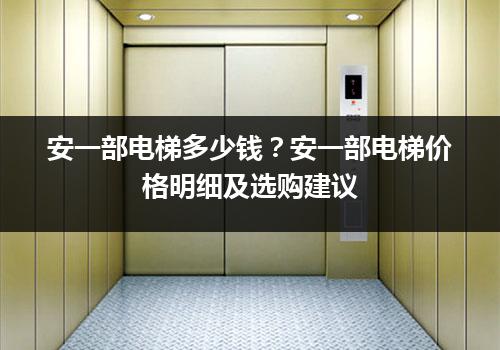 安一部电梯多少钱？安一部电梯价格明细及选购建议